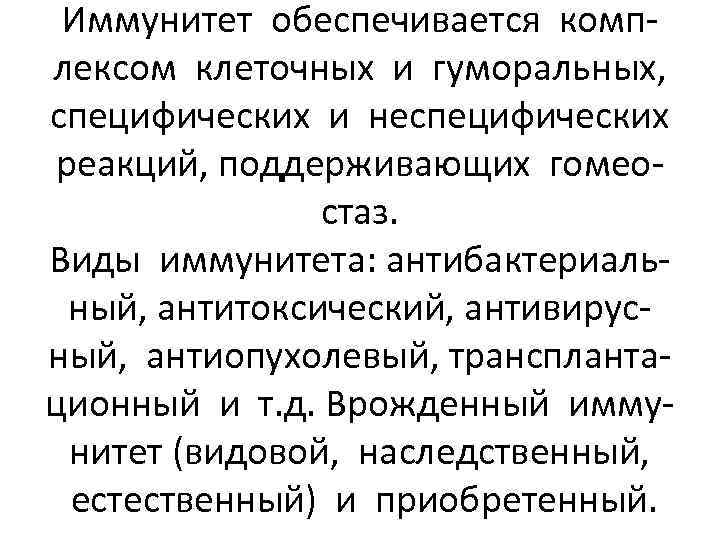 Иммунитет обеспечивается комплексом клеточных и гуморальных, специфических и неспецифических реакций, поддерживающих гомеостаз.
Виды иммунитета: антибактериальный, антитоксический, антивирусный, антиопухолевый, трансплантационный и т.д. Врожденный иммунитет (видовой, наследственный, естественный) и приобретенный.